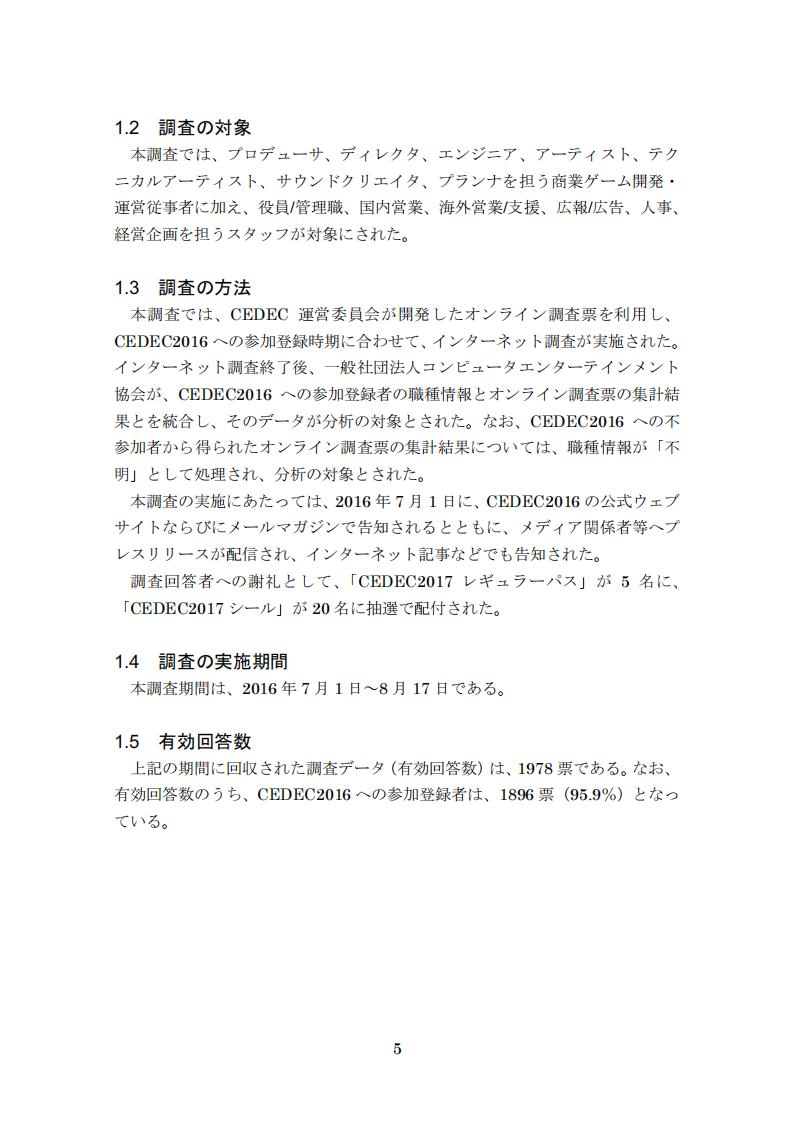 1.2　調査の対象

本調査では、プロデューサ、ディレクタ、エンジニア、アーティスト、テクニカルアーティスト、サウンドクリエイタ、プランナを担う商業ゲーム開発・運営従事者に加え、役員/管理職、国内営業、海外営業/支援、広報/広告、人事、経営企画を担うスタッフが対象にされた。

1.3　調査の方法

本調査では、CEDEC 運営委員会が開発したオンライン調査票を利用し、CEDEC2016 への参加登録時期に合わせて、インターネット調査が実施された。インターネット調査終了後、一般社団法人コンピュータエンターテインメント協会が、CEDEC2016 への参加登録者の職種情報とオンライン調査票の集計結果とを統合し、そのデータが分析の対象とされた。なお、CEDEC2016 への不参加者から得られたオンライン調査票の集計結果については、職種情報が「不明」として処理され、分析の対象とされた。

本調査の実施にあたっては、2016 年 7 月 1 日に、CEDEC2016 の公式ウェブサイトならびにメールマガジンで告知されるとともに、メディア関係者等へプレスリリースが配信され、インターネット記事などでも告知された。

調査回答者への謝礼として、「CEDEC2017 レギュラーパス」が 5 名に、「CEDEC2017 シール」が 20 名に抽選で配付された。

1.4　調査の実施期間

本調査期間は、2016 年 7 月 1 日～8 月 17 日である。

1.5　有効回答数

上記の期間に回収された調査データ（有効回答数）は、1978 票である。なお、有効回答数のうち、CEDEC2016 への参加登録者は、1896 票（95.9%）となっている。

5